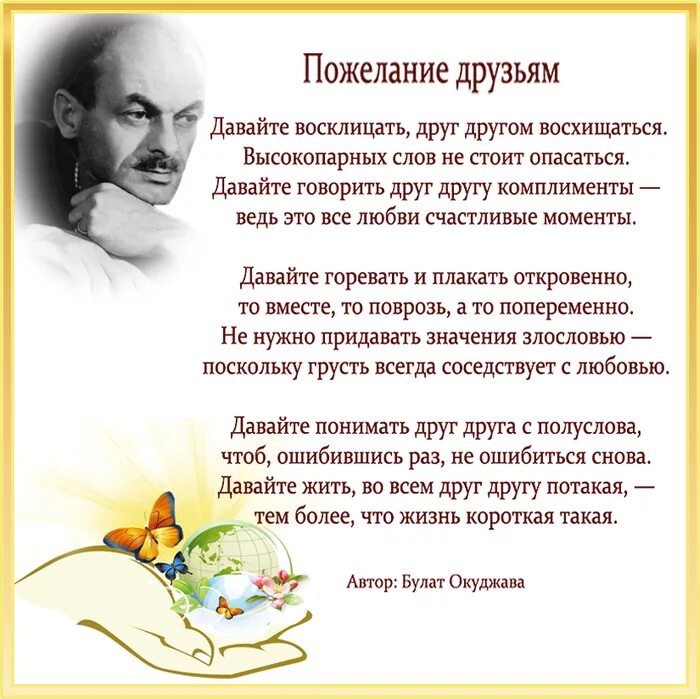 Пожелание друзьям

Давайте восклицать, друг другом восхищаться.
Высокопарных слов не стоит опасаться.
Давайте говорить друг другу комплименты —
ведь это все любви счастливые моменты.

Давайте горевать и плакать откровенно,
то вместе, то поврозь, а то попеременно.
Не нужно придавать значения злословью —
поскольку грусть всегда соседствует с любовью.

Давайте понимать друг друга с полуслова,
чтоб, ошибившись раз, не ошибиться снова.
Давайте жить, во всем друг другу потакая, —
тем более, что жизнь короткая такая.

Автор: Булат Окуджава